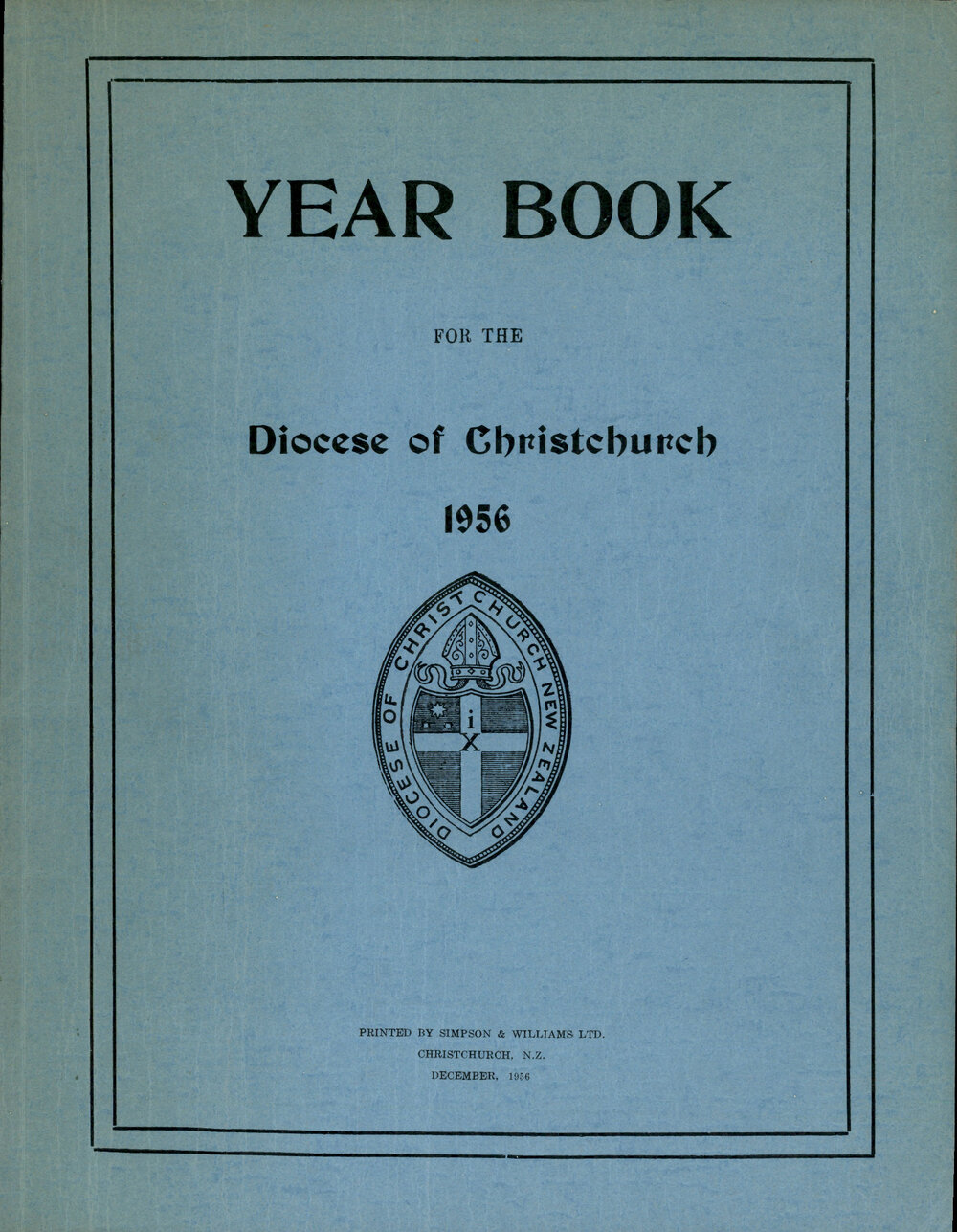 YEAR BOOK

FOR THE

Diocese of Christchurch

1956

DIOCESE OF CHRISTCHURCH NEW ZEALAND

i
X

PRINTED BY SIMPSON & WILLIAMS LTD.
CHRISTCHURCH, N.Z.
DECEMBER, 1956